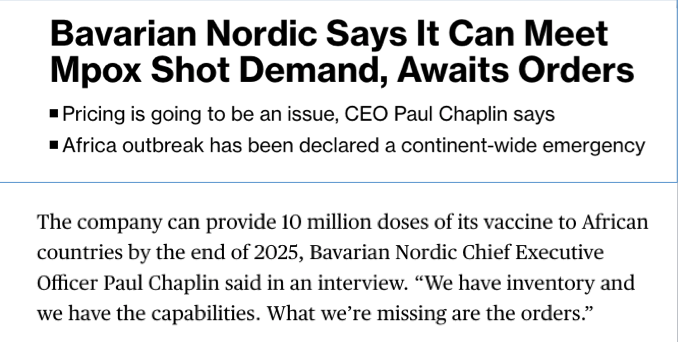 Bavarian Nordic Says It Can Meet Mpox Shot Demand, Awaits Orders

■ Pricing is going to be an issue, CEO Paul Chaplin says
■ Africa outbreak has been declared a continent-wide emergency

The company can provide 10 million doses of its vaccine to African countries by the end of 2025, Bavarian Nordic Chief Executive Officer Paul Chaplin said in an interview. “We have inventory and we have the capabilities. What we’re missing are the orders.”